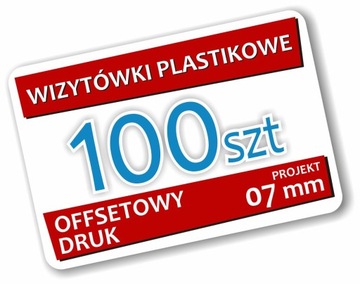 WIZYTÓWKI PLASTIKOWE

100szt

OFFSETOWY DRUK

PROJEKT
07 mm